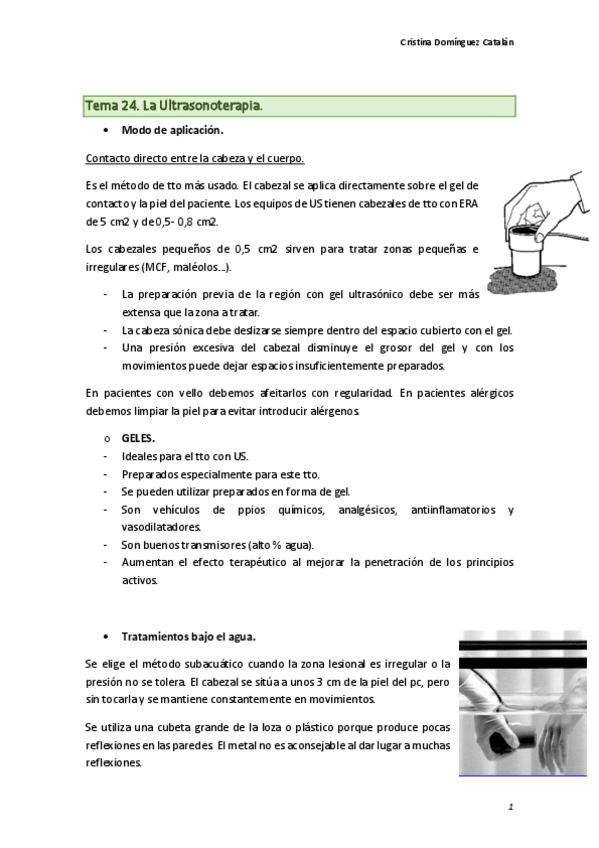 Cristina Domínguez Catalán

Tema 24. La Ultrasonoterapia.

• Modo de aplicación.

Contacto directo entre la cabeza y el cuerpo.

Es el método de tto más usado. El cabezal se aplica directamente sobre el gel de contacto y la piel del paciente. Los equipos de US tienen cabezales de tto con ERA de 5 cm2 y de 0,5- 0,8 cm2.

Los cabezales pequeños de 0,5 cm2 sirven para tratar zonas pequeñas e irregulares (MCF, maléolos…).

- La preparación previa de la región con gel ultrasónico debe ser más extensa que la zona a tratar.
- La cabeza sónica debe deslizarse siempre dentro del espacio cubierto con el gel.
- Una presión excesiva del cabezal disminuye el grosor del gel y con los movimientos puede dejar espacios insuficientemente preparados.

En pacientes con vello debemos afeitarlos con regularidad. En pacientes alérgicos debemos limpiar la piel para evitar introducir alérgenos.

o GELES.
- Ideales para el tto con US.
- Preparados especialmente para este tto.
- Se pueden utilizar preparados en forma de gel.
- Son vehículos de ppios químicos, analgésicos, antiinflamatorios y vasodilatadores.
- Son buenos transmisores (alto % agua).
- Aumentan el efecto terapéutico al mejorar la penetración de los principios activos.

• Tratamientos bajo el agua.

Se elige el método subacuático cuando la zona lesional es irregular o la presión no se tolera. El cabezal se sitúa a unos 3 cm de la piel del pc, pero sin tocarla y se mantiene constantemente en movimientos.

Se utiliza una cubeta grande de la loza o plástico porque produce pocas reflexiones en las paredes. El metal no es aconsejable al dar lugar a muchas reflexiones.

1